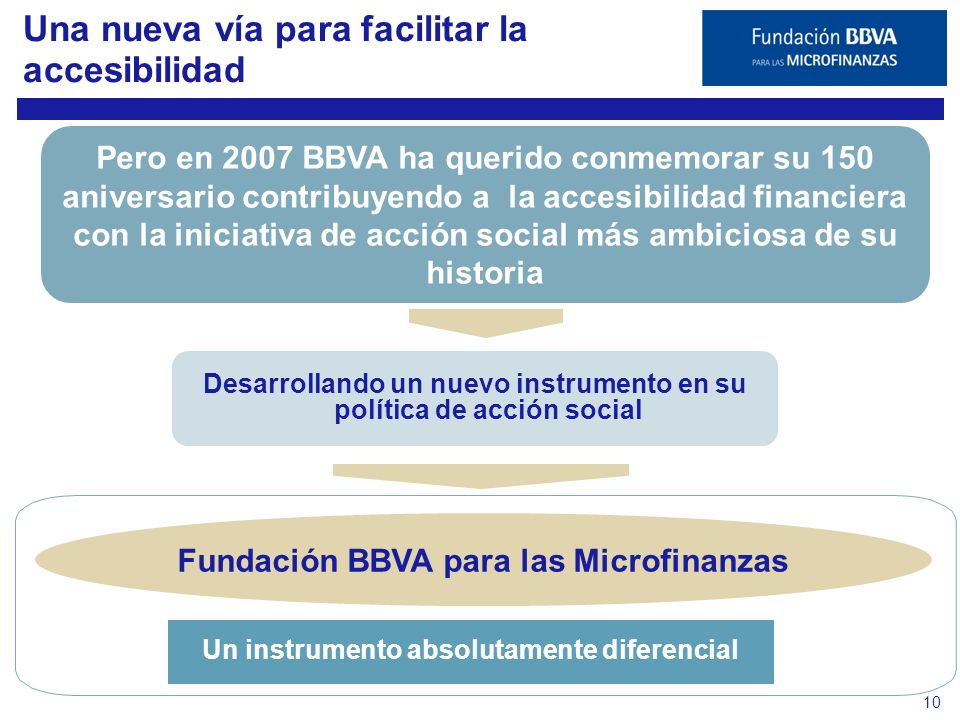 Una nueva vía para facilitar la accesibilidad

Fundación BBVA
PARA LAS MICROFINANZAS

Pero en 2007 BBVA ha querido conmemorar su 150 aniversario contribuyendo a la accesibilidad financiera con la iniciativa de acción social más ambiciosa de su historia

Desarrollando un nuevo instrumento en su política de acción social

Fundación BBVA para las Microfinanzas

Un instrumento absolutamente diferencial

10